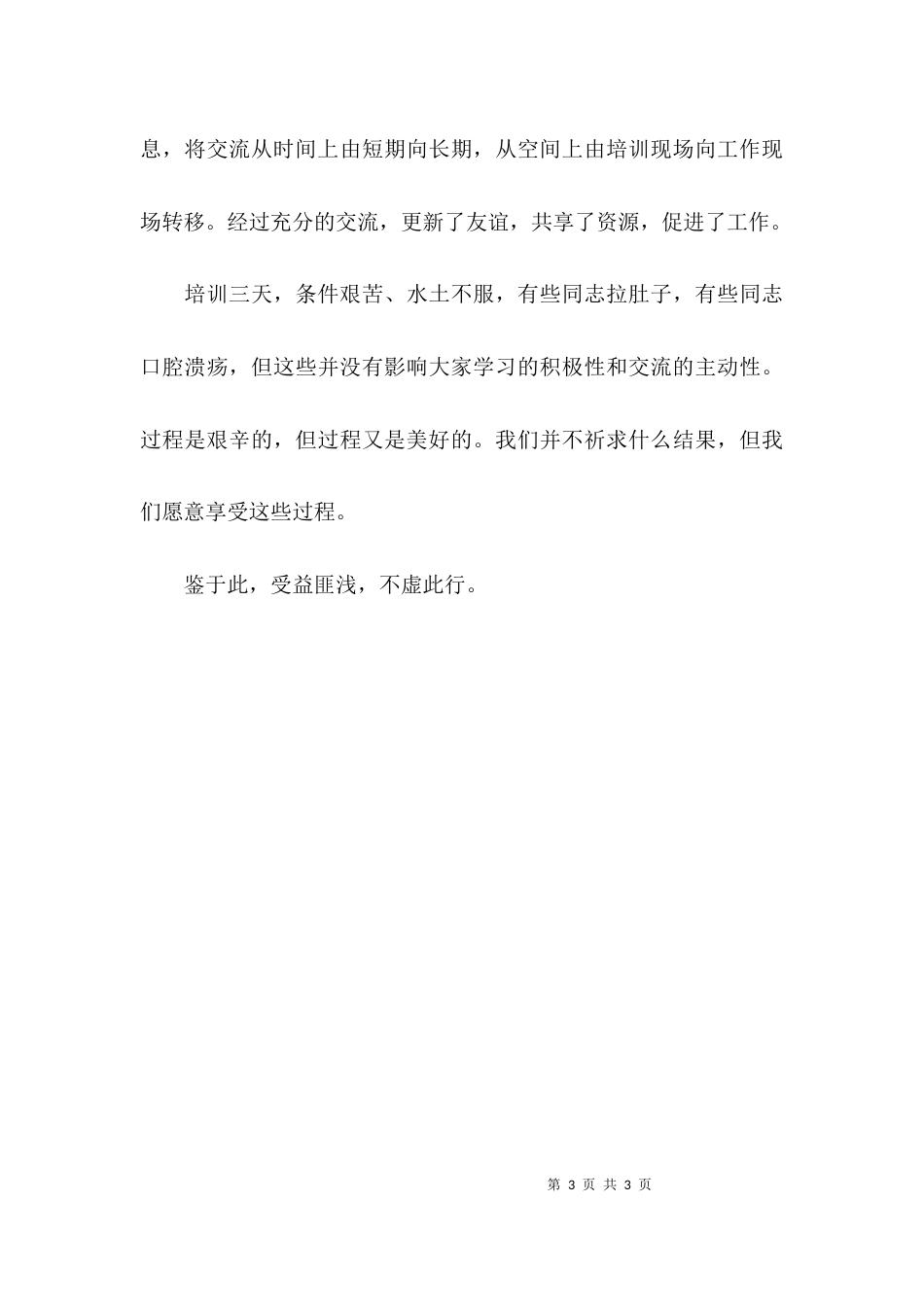 息，将交流从时间上由短期向长期，从空间上由培训现场向工作现场转移。经过充分的交流，更新了友谊，共享了资源，促进了工作。

培训三天，条件艰苦、水土不服，有些同志拉肚子，有些同志口腔溃疡，但这些并没有影响大家学习的积极性和交流的主动性。过程是艰辛的，但过程又是美好的。我们并不祈求什么结果，但我们愿意享受这些过程。

鉴于此，受益匪浅，不虚此行。

第 3 页 共 3 页